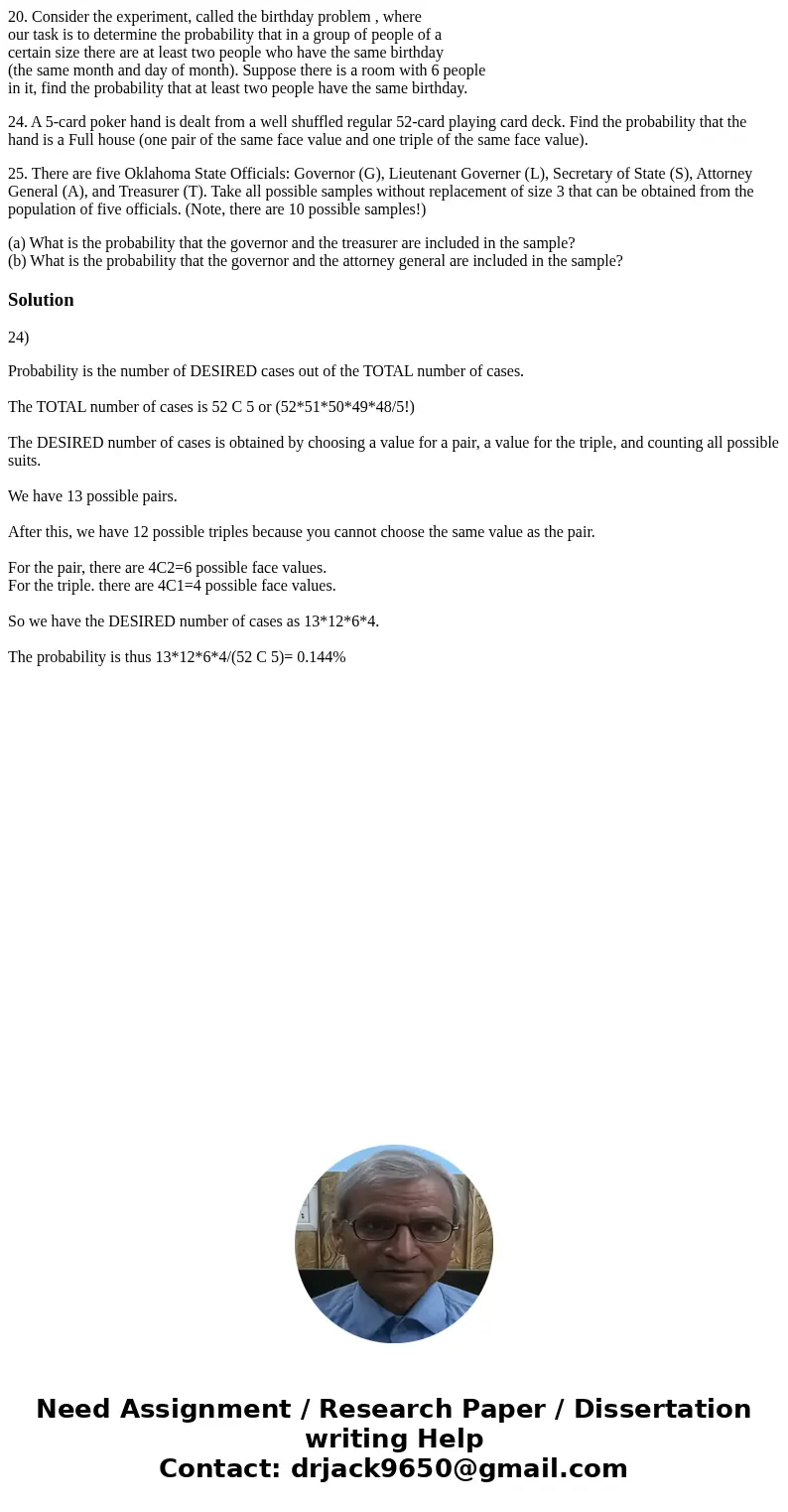 20. Consider the experiment, called the birthday problem , where our task is to determine the probability that in a group of people of a certain size there are at least two people who have the same birthday (the same month and day of month). Suppose there is a room with 6 people in it, find the probability that at least two people have the same birthday.

24. A 5-card poker hand is dealt from a well shuffled regular 52-card playing card deck. Find the probability that the hand is a Full house (one pair of the same face value and one triple of the same face value).

25. There are five Oklahoma State Officials: Governor (G), Lieutenant Governer (L), Secretary of State (S), Attorney General (A), and Treasurer (T). Take all possible samples without replacement of size 3 that can be obtained from the population of five officials. (Note, there are 10 possible samples!)

(a) What is the probability that the governor and the treasurer are included in the sample?
(b) What is the probability that the governor and the attorney general are included in the sample?

Solution

24)

Probability is the number of DESIRED cases out of the TOTAL number of cases.

The TOTAL number of cases is 52 C 5 or (52*51*50*49*48/5!)

The DESIRED number of cases is obtained by choosing a value for a pair, a value for the triple, and counting all possible suits.

We have 13 possible pairs.

After this, we have 12 possible triples because you cannot choose the same value as the pair.

For the pair, there are 4C2=6 possible face values.
For the triple. there are 4C1=4 possible face values.

So we have the DESIRED number of cases as 13*12*6*4.

The probability is thus 13*12*6*4/(52 C 5)= 0.144%

Need Assignment / Research Paper / Dissertation writing Help
Contact: drjack9650@gmail.com